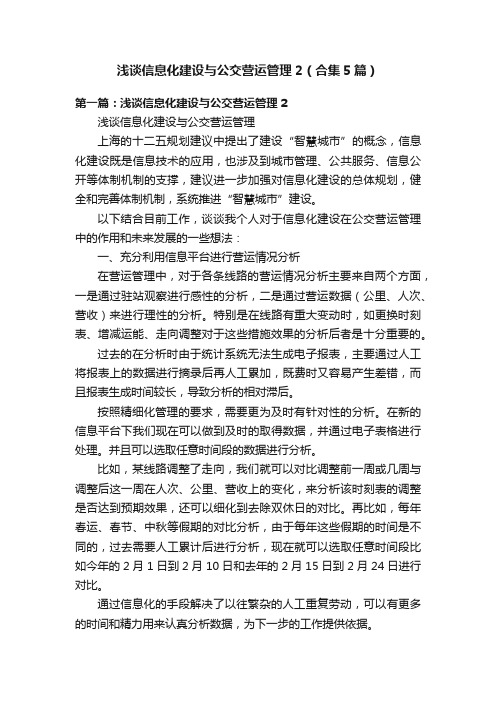 浅谈信息化建设与公交营运管理 2（合集 5 篇）

第一篇：浅谈信息化建设与公交营运管理 2

浅谈信息化建设与公交营运管理

上海的十二五规划建议中提出了建设“智慧城市”的概念，信息化建设既是信息技术的应用，也涉及到城市管理、公共服务、信息公开等体制机制的支撑，建议进一步加强对信息化建设的总体规划，健全和完善体制机制，系统推进“智慧城市”建设。

以下结合目前工作，谈谈我个人对于信息化建设在公交营运管理中的作用和未来发展的一些想法：

一、充分利用信息平台进行营运情况分析

在营运管理中，对于各条线路的营运情况分析主要来自两个方面，一是通过驻站观察进行感性的分析，二是通过营运数据（公里、人次、营收）来进行理性的分析。特别是在线路有重大变动时，如更换时刻表、增减运能、走向调整对于这些措施效果的分析后者是十分重要的。

过去的在分析时由于统计系统无法生成电子报表，主要通过人工将报表上的数据进行摘录后再人工累加，既费时又容易产生差错，而且报表生成时间较长，导致分析的相对滞后。

按照精细化管理的要求，需要更为及时有针对性的分析。在新的信息平台下我们现在可以做到及时的取得数据，并通过电子表格进行处理。并且可以选取任意时间段的数据进行分析。

比如，某线路调整了走向，我们就可以对比调整前一周或几周与调整后这一周在人次、公里、营收上的变化，来分析该时刻表的调整是否达到预期效果，还可以细化到去除双休日的对比。再比如，每年春运、春节、中秋等假期的对比分析，由于每年这些假期的时间是不同的，过去需要人工累计后进行分析，现在就可以选取任意时间段比如今年的 2 月 1 日到 2 月 10 日和去年的 2 月 15 日到 2 月 24 日进行对比。

通过信息化的手段解决了以往繁杂的人工重复劳动，可以有更多的时间和精力用来认真分析数据，为下一步的工作提供依据。